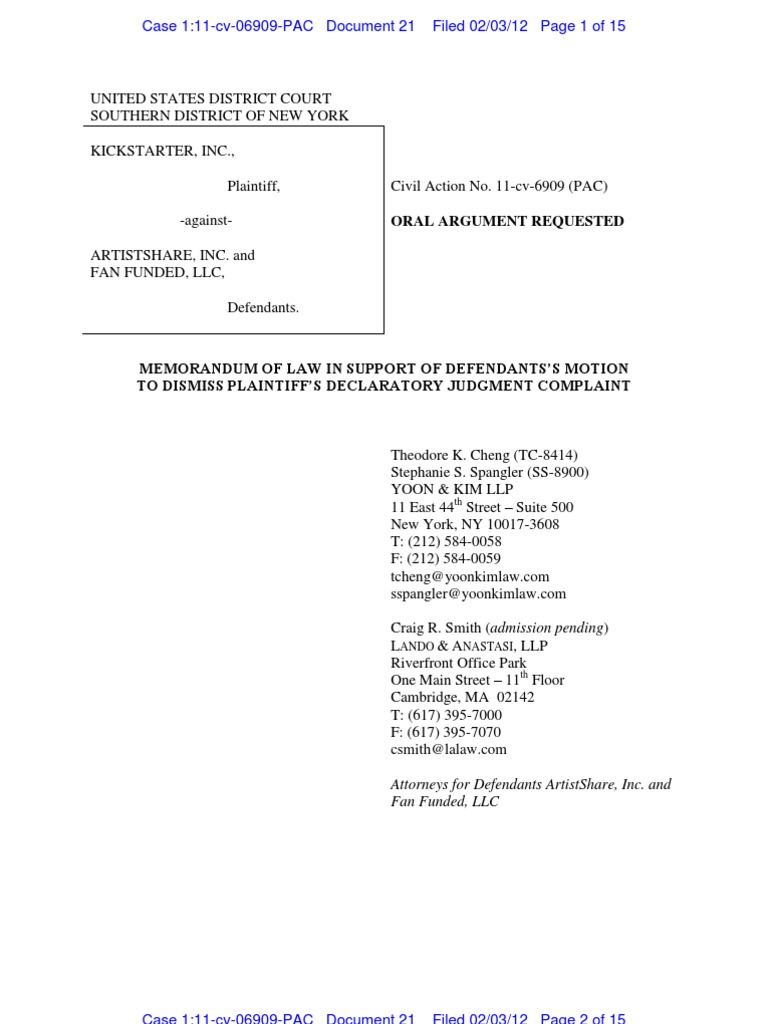 Case 1:11-cv-06909-PAC Document 21 Filed 02/03/12 Page 1 of 15

UNITED STATES DISTRICT COURT
SOUTHERN DISTRICT OF NEW YORK

KICKSTARTER, INC.,

Plaintiff,

-against-

ARTISTSHARE, INC. and FAN FUNDED, LLC,

Defendants.

Civil Action No. 11-cv-6909 (PAC)

ORAL ARGUMENT REQUESTED

MEMORANDUM OF LAW IN SUPPORT OF DEFENDANTS'S MOTION TO DISMISS PLAINTIFF'S DECLARATORY JUDGMENT COMPLAINT

Theodore K. Cheng (TC-8414)
Stephanie S. Spangler (SS-8900)
YOON & KIM LLP
11 East 44$^{th}$ Street – Suite 500
New York, NY 10017-3608
T: (212) 584-0058
F: (212) 584-0059
tcheng@yoonkimlaw.com
sspangler@yoonkimlaw.com

Craig R. Smith (admission pending)
LANDO & ANASTASI, LLP
Riverfront Office Park
One Main Street – 11$^{th}$ Floor
Cambridge, MA 02142
T: (617) 395-7000
F: (617) 395-7070
csmith@lalaw.com

Attorneys for Defendants ArtistShare, Inc. and Fan Funded, LLC

Case 1:11-cv-06909-PAC Document 21 Filed 02/03/12 Page 2 of 15